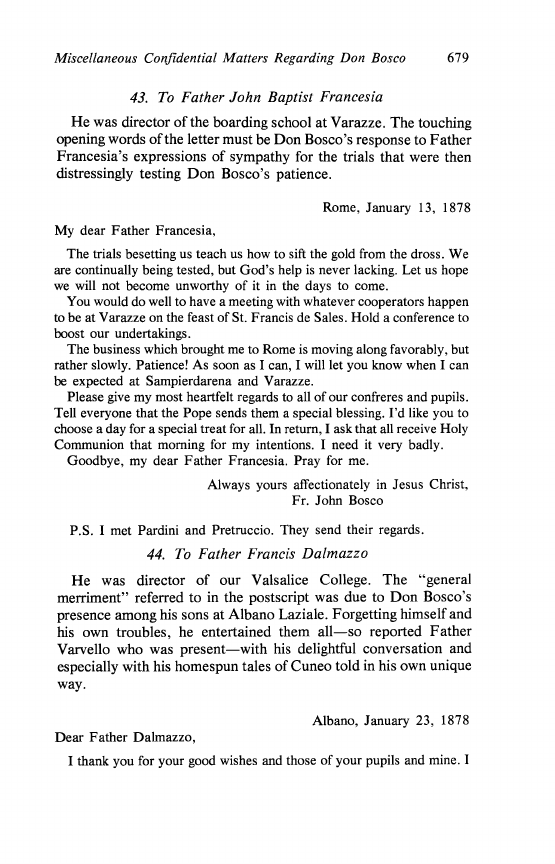 Miscellaneous Confidential Matters Regarding Don Bosco 679

43. To Father John Baptist Francesia

He was director of the boarding school at Varazze. The touching opening words of the letter must be Don Bosco's response to Father Francesia's expressions of sympathy for the trials that were then distressingly testing Don Bosco's patience.

Rome, January 13, 1878

My dear Father Francesia,

The trials besetting us teach us how to sift the gold from the dross. We are continually being tested, but God's help is never lacking. Let us hope we will not become unworthy of it in the days to come.

You would do well to have a meeting with whatever cooperators happen to be at Varazze on the feast of St. Francis de Sales. Hold a conference to boost our undertakings.

The business which brought me to Rome is moving along favorably, but rather slowly. Patience! As soon as I can, I will let you know when I can be expected at Sampierdarena and Varazze.

Please give my most heartfelt regards to all of our confreres and pupils. Tell everyone that the Pope sends them a special blessing. I'd like you to choose a day for a special treat for all. In return, I ask that all receive Holy Communion that morning for my intentions. I need it very badly.

Goodbye, my dear Father Francesia. Pray for me.

Always yours affectionately in Jesus Christ,
Fr. John Bosco

P.S. I met Pardini and Pretruccio. They send their regards.

44. To Father Francis Dalmazzo

He was director of our Valsalice College. The "general merriment" referred to in the postscript was due to Don Bosco's presence among his sons at Albano Laziale. Forgetting himself and his own troubles, he entertained them all—so reported Father Varvello who was present—with his delightful conversation and especially with his homespun tales of Cuneo told in his own unique way.

Albano, January 23, 1878

Dear Father Dalmazzo,

I thank you for your good wishes and those of your pupils and mine. I